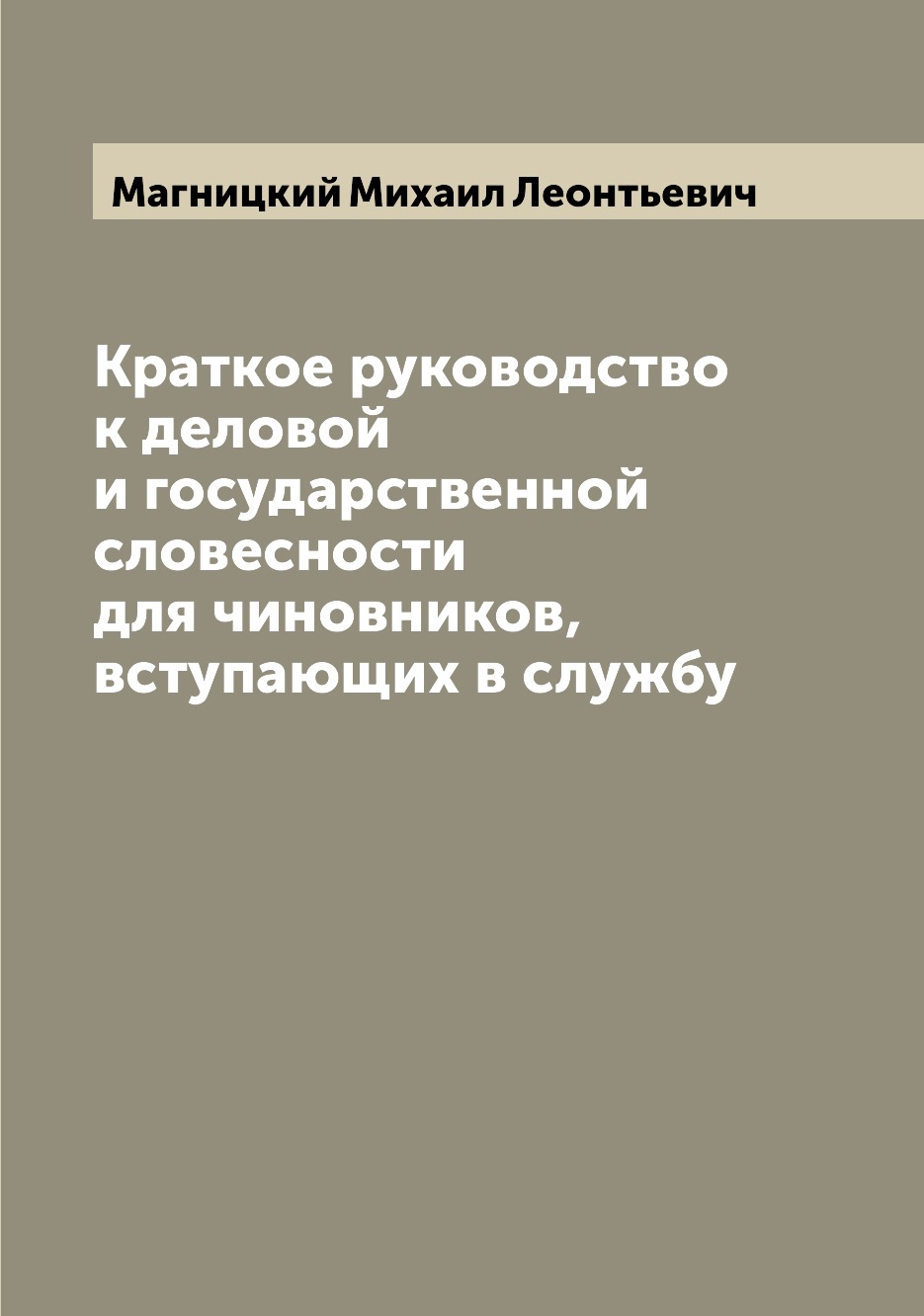 Магницкий Михаил Леонтьевич

Краткое руководство к деловой и государственной словесности для чиновников, вступающих в службу